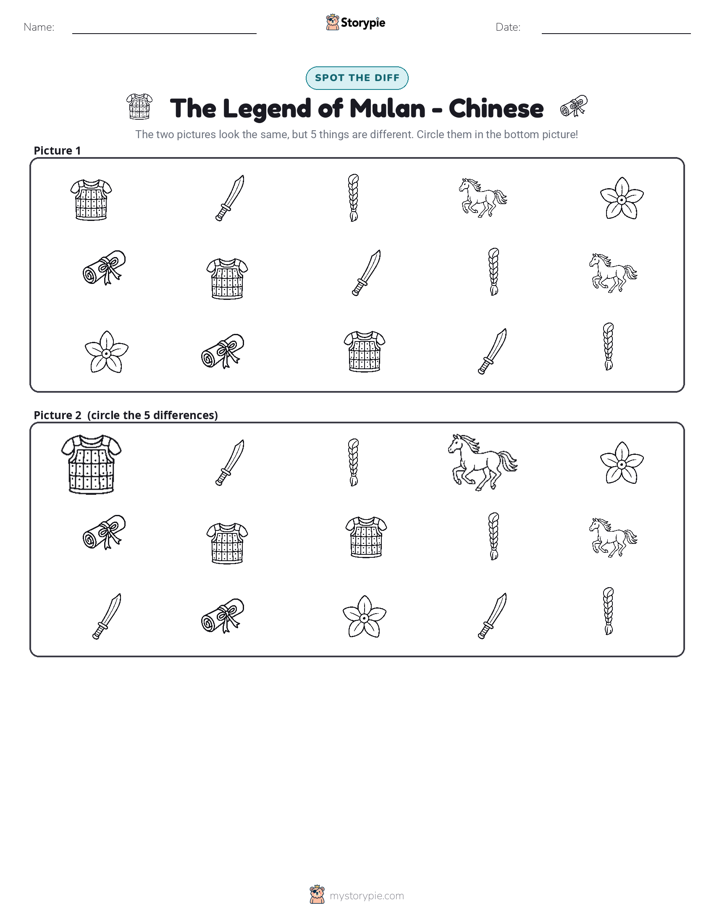 Name: Storypie Date:

SPOT THE DIFF

The Legend of Mulan - Chinese

The two pictures look the same, but 5 things are different. Circle them in the bottom picture!

Picture 1

Picture 2 (circle the 5 differences)

mystorypie.com